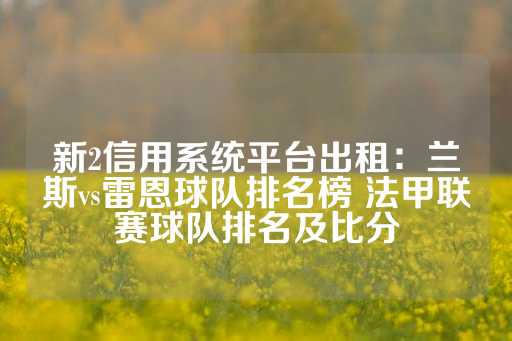 新2信用系统平台出租：兰斯vs雷恩球队排名榜 法甲联赛球队排名及比分